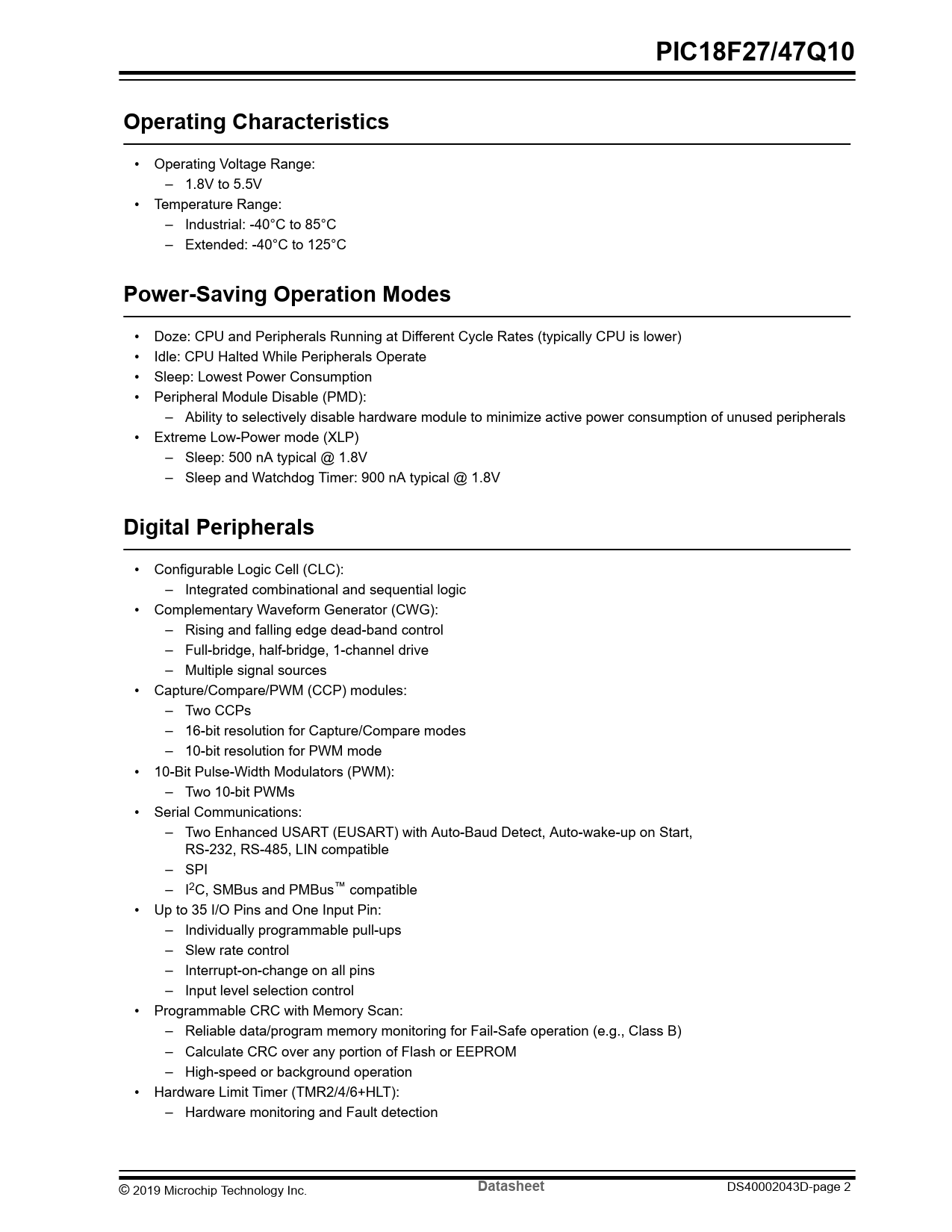 PIC18F27/47Q10

Operating Characteristics

• Operating Voltage Range:
– 1.8V to 5.5V
• Temperature Range:
– Industrial: -40°C to 85°C
– Extended: -40°C to 125°C

Power-Saving Operation Modes

• Doze: CPU and Peripherals Running at Different Cycle Rates (typically CPU is lower)
• Idle: CPU Halted While Peripherals Operate
• Sleep: Lowest Power Consumption
• Peripheral Module Disable (PMD):
– Ability to selectively disable hardware module to minimize active power consumption of unused peripherals
• Extreme Low-Power mode (XLP)
– Sleep: 500 nA typical @ 1.8V
– Sleep and Watchdog Timer: 900 nA typical @ 1.8V

Digital Peripherals

• Configurable Logic Cell (CLC):
– Integrated combinational and sequential logic
• Complementary Waveform Generator (CWG):
– Rising and falling edge dead-band control
– Full-bridge, half-bridge, 1-channel drive
– Multiple signal sources
• Capture/Compare/PWM (CCP) modules:
– Two CCPs
– 16-bit resolution for Capture/Compare modes
– 10-bit resolution for PWM mode
• 10-Bit Pulse-Width Modulators (PWM):
– Two 10-bit PWMs
• Serial Communications:
– Two Enhanced USART (EUSART) with Auto-Baud Detect, Auto-wake-up on Start, RS-232, RS-485, LIN compatible
– SPI
– $I^2C$, SMBus and PMBus™ compatible
• Up to 35 I/O Pins and One Input Pin:
– Individually programmable pull-ups
– Slew rate control
– Interrupt-on-change on all pins
– Input level selection control
• Programmable CRC with Memory Scan:
– Reliable data/program memory monitoring for Fail-Safe operation (e.g., Class B)
– Calculate CRC over any portion of Flash or EEPROM
– High-speed or background operation
• Hardware Limit Timer (TMR2/4/6+HLT):
– Hardware monitoring and Fault detection

© 2019 Microchip Technology Inc.
Datasheet
DS40002043D-page 2